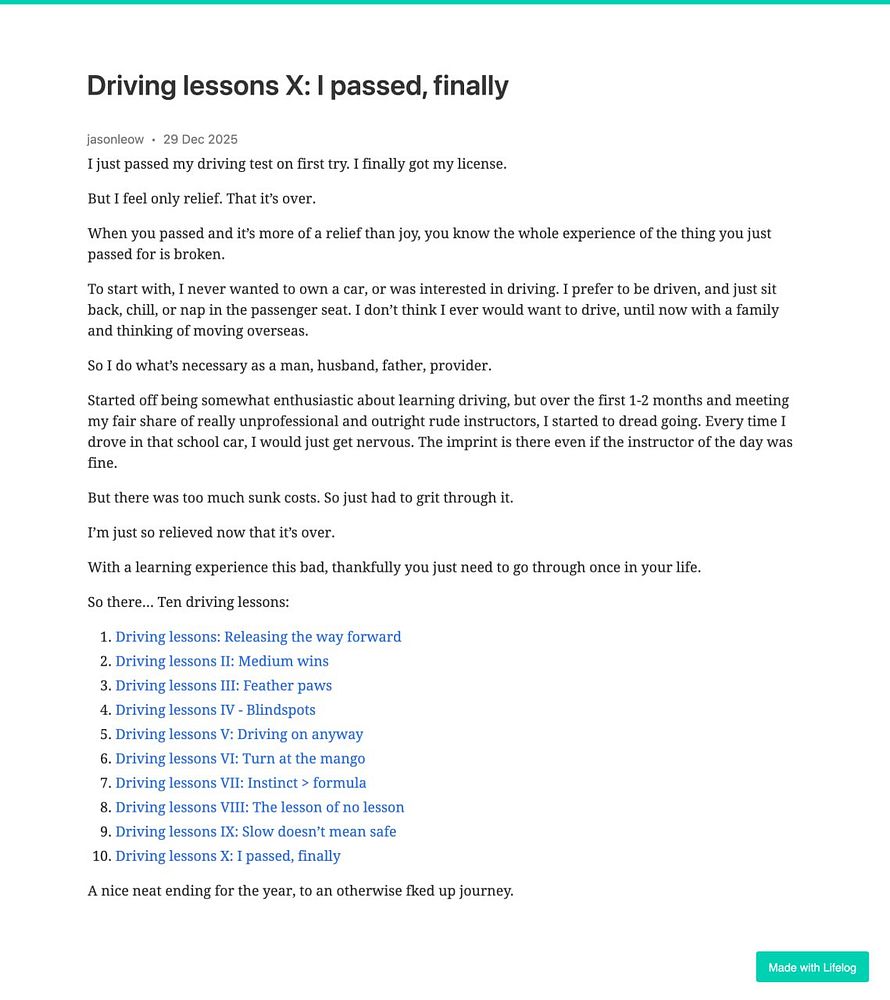 Driving lessons X: I passed, finally

jasonleow • 29 Dec 2025

I just passed my driving test on first try. I finally got my license.

But I feel only relief. That it's over.

When you passed and it's more of a relief than joy, you know the whole experience of the thing you just passed for is broken.

To start with, I never wanted to own a car, or was interested in driving. I prefer to be driven, and just sit back, chill, or nap in the passenger seat. I don't think I ever would want to drive, until now with a family and thinking of moving overseas.

So I do what's necessary as a man, husband, father, provider.

Started off being somewhat enthusiastic about learning driving, but over the first 1-2 months and meeting my fair share of really unprofessional and outright rude instructors, I started to dread going. Every time I drove in that school car, I would just get nervous. The imprint is there even if the instructor of the day was fine.

But there was too much sunk costs. So just had to grit through it.

I'm just so relieved now that it's over.

With a learning experience this bad, thankfully you just need to go through once in your life.

So there... Ten driving lessons:

1. Driving lessons: Releasing the way forward
2. Driving lessons II: Medium wins
3. Driving lessons III: Feather paws
4. Driving lessons IV - Blindspots
5. Driving lessons V: Driving on anyway
6. Driving lessons VI: Turn at the mango
7. Driving lessons VII: Instinct > formula
8. Driving lessons VIII: The lesson of no lesson
9. Driving lessons IX: Slow doesn't mean safe
10. Driving lessons X: I passed, finally

A nice neat ending for the year, to an otherwise fked up journey.

Made with Lifelog